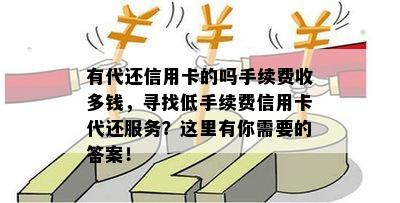 ¥ ¥ ¥

有代还信用卡的吗手续费收多钱，寻找低手续费信用卡代还服务？这里有你需要的答案！